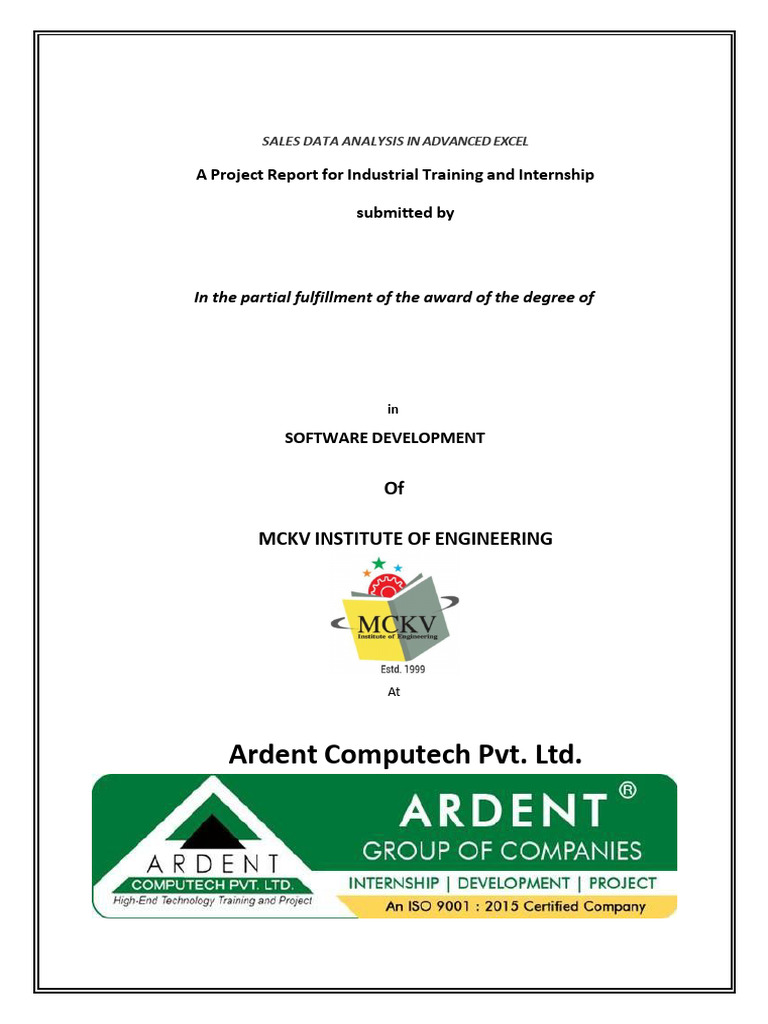 SALES DATA ANALYSIS IN ADVANCED EXCEL

A Project Report for Industrial Training and Internship

submitted by

In the partial fulfillment of the award of the degree of

in

SOFTWARE DEVELOPMENT

Of

MCKV INSTITUTE OF ENGINEERING

MCKV
Institute of Engineering
Estd. 1999

At

Ardent Computech Pvt. Ltd.

ARDENT
COMPUTECH PVT. LTD.
High-End Technology Training and Project

ARDENT ®
GROUP OF COMPANIES
INTERNSHIP | DEVELOPMENT | PROJECT
An ISO 9001 : 2015 Certified Company